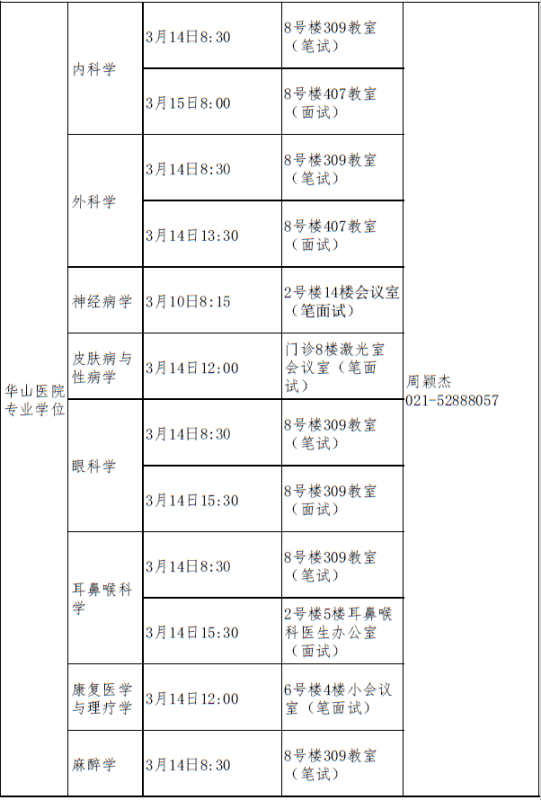 | 华山医院专业学位 | 内科学 | 3月14日8:30 | 8号楼309教室（笔试） | 周颖杰 021-52888057 |
|---|---|---|---|---|
|  |  | 3月15日8:00 | 8号楼407教室（面试） |  |
|  | 外科学 | 3月14日8:30 | 8号楼309教室（笔试） |  |
|  |  | 3月14日13:30 | 8号楼407教室（面试） |  |
|  | 神经病学 | 3月10日8:15 | 2号楼14楼会议室（笔面试） |  |
|  | 皮肤病与性病学 | 3月14日12:00 | 门诊8楼激光室会议室（笔面试） |  |
|  | 眼科学 | 3月14日8:30 | 8号楼309教室（笔试） |  |
|  |  | 3月14日15:30 | 8号楼309教室（面试） |  |
|  | 耳鼻喉科学 | 3月14日8:30 | 8号楼309教室（笔试） |  |
|  |  | 3月14日15:30 | 2号楼5楼耳鼻喉科医生办公室（面试） |  |
|  | 康复医学与理疗学 | 3月14日12:00 | 6号楼4楼小会议室（笔面试） |  |
|  | 麻醉学 | 3月14日8:30 | 8号楼309教室（笔试） |  |